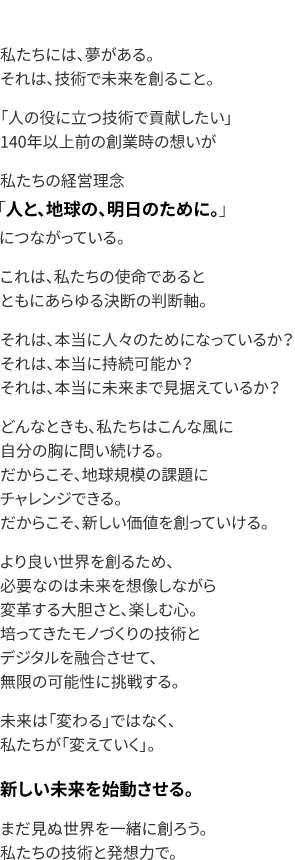 私たちには、夢がある。
それは、技術で未来を創ること。

「人の役に立つ技術で貢献したい」
140年以上前の創業時の想いが

私たちの経営理念
「人と、地球の、明日のために。」
につながっている。

これは、私たちの使命であると
ともにあらゆる決断の判断軸。

それは、本当に人々のためになっているか？
それは、本当に持続可能か？
それは、本当に未来まで見据えているか？

どんなときも、私たちはこんな風に
自分の胸に問い続ける。
だからこそ、地球規模の課題に
チャレンジできる。
だからこそ、新しい価値を創っていける。

より良い世界を創るため、
必要なのは未来を想像しながら
変革する大胆さと、楽しむ心。
培ってきたモノづくりの技術と
デジタルを融合させて、
無限の可能性に挑戦する。

未来は「変わる」ではなく、
私たちが「変えていく」。

新しい未来を始動させる。

まだ見ぬ世界を一緒に創ろう。
私たちの技術と発想力で。